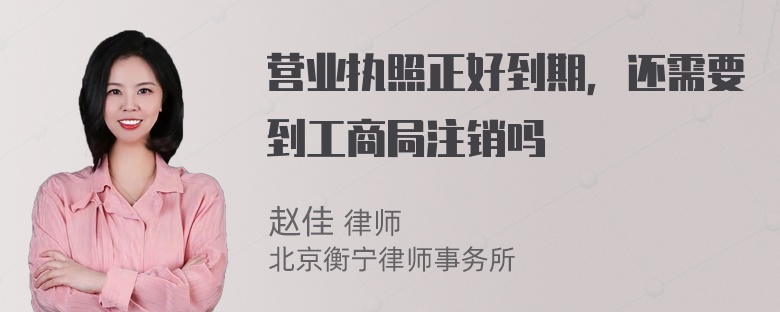 营业执照正好到期，还需要到工商局注销吗

赵佳 律师
北京衡宁律师事务所